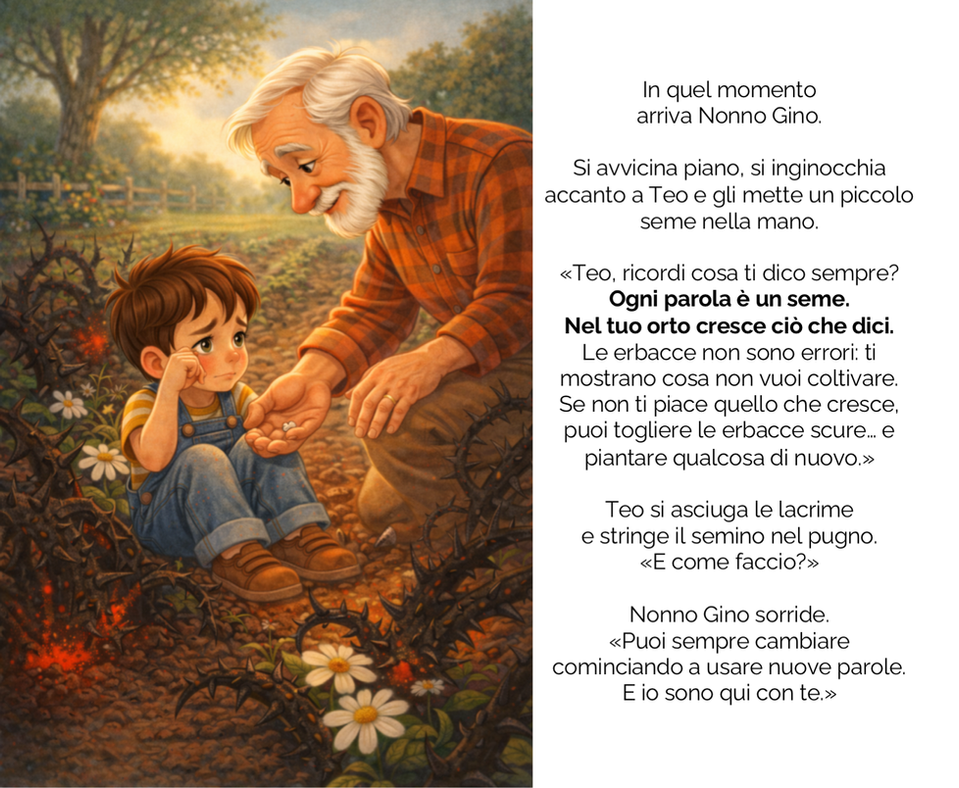 In quel momento arriva Nonno Gino.

Si avvicina piano, si inginocchia accanto a Teo e gli mette un piccolo seme nella mano.

«Teo, ricordi cosa ti dico sempre?
Ogni parola è un seme.
Nel tuo orto cresce ciò che dici.
Le erbacce non sono errori: ti mostrano cosa non vuoi coltivare. Se non ti piace quello che cresce, puoi togliere le erbacce scure… e piantare qualcosa di nuovo.»

Teo si asciuga le lacrime e stringe il semino nel pugno.
«E come faccio?»

Nonno Gino sorride.
«Puoi sempre cambiare cominciando a usare nuove parole.
E io sono qui con te.»